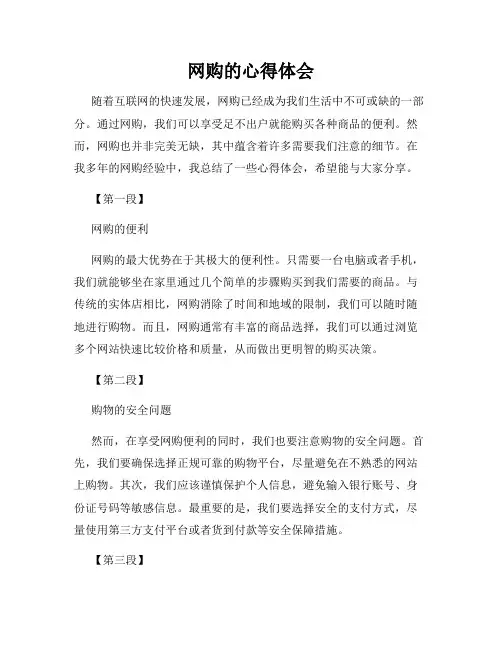 网购的心得体会

随着互联网的快速发展，网购已经成为我们生活中不可或缺的一部分。通过网购，我们可以享受足不出户就能购买各种商品的便利。然而，网购也并非完美无缺，其中蕴含着许多需要我们注意的细节。在我多年的网购经验中，我总结了一些心得体会，希望能与大家分享。

【第一段】

网购的便利

网购的最大优势在于其极大的便利性。只需要一台电脑或者手机，我们就能够坐在家里通过几个简单的步骤购买到我们需要的商品。与传统的实体店相比，网购消除了时间和地域的限制，我们可以随时随地进行购物。而且，网购通常有丰富的商品选择，我们可以通过浏览多个网站快速比较价格和质量，从而做出更明智的购买决策。

【第二段】

购物的安全问题

然而，在享受网购便利的同时，我们也要注意购物的安全问题。首先，我们要确保选择正规可靠的购物平台，尽量避免在不熟悉的网站上购物。其次，我们应该谨慎保护个人信息，避免输入银行账号、身份证号码等敏感信息。最重要的是，我们要选择安全的支付方式，尽量使用第三方支付平台或者货到付款等安全保障措施。

【第三段】